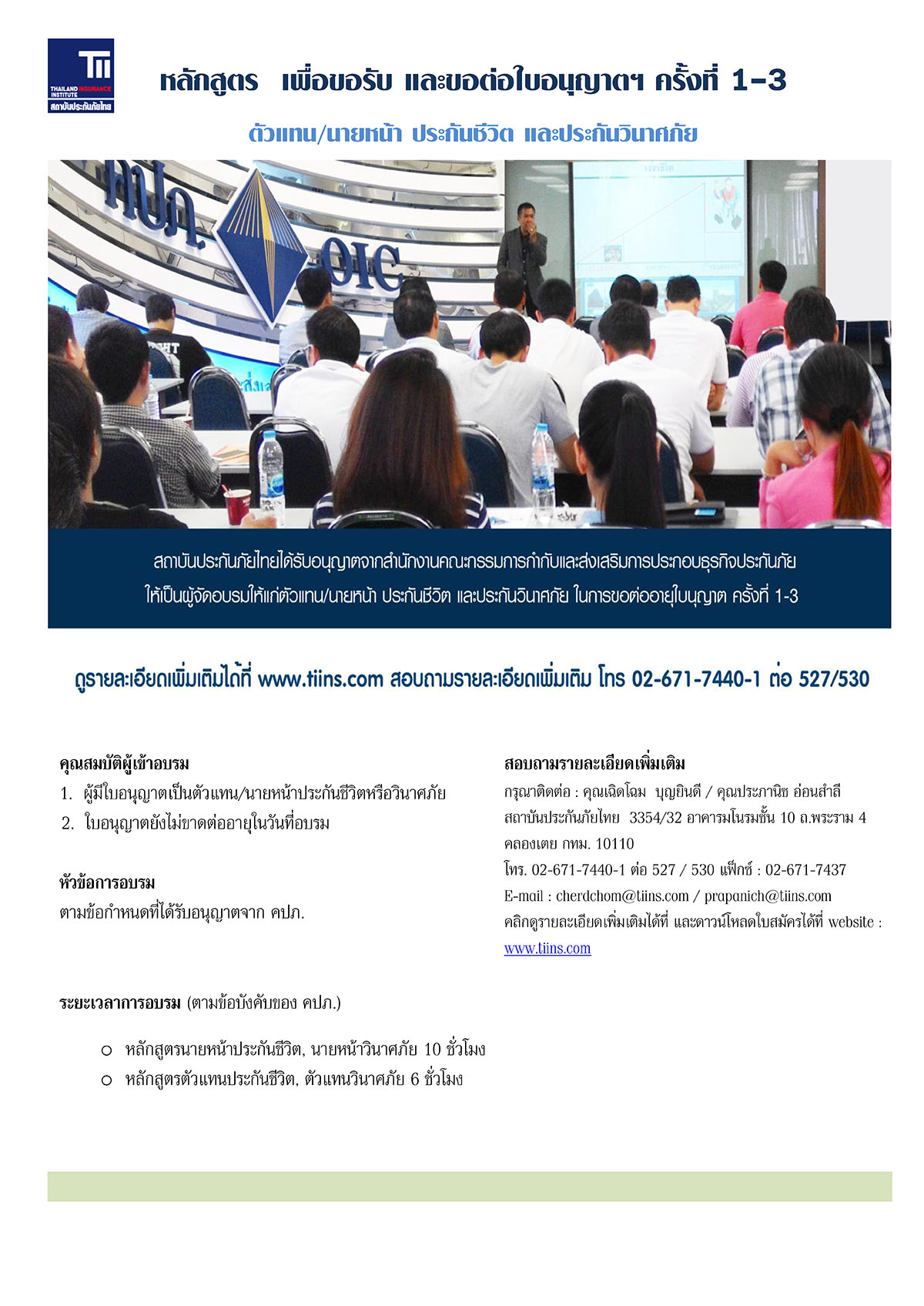 TII
THAILAND INSURANCE INSTITUTE
สถาบันประกันภัยไทย

หลักสูตร เพื่อขอรับ และขอต่อใบอนุญาตฯ ครั้งที่ 1-3

ตัวแทน/นายหน้า ประกันชีวิต และประกันวินาศภัย

คปภ.
OIC

สถาบันประกันภัยไทยได้รับอนุญาตจากสำนักงานคณะกรรมการกำกับและส่งเสริมการประกอบธุรกิจประกันภัย ให้เป็นผู้จัดอบรมให้แก่ตัวแทน/นายหน้า ประกันชีวิต และประกันวินาศภัย ในการขอต่ออายุใบนุญาต ครั้งที่ 1-3

ดูรายละเอียดเพิ่มเติมได้ที่ www.tiins.com สอบถามรายละเอียดเพิ่มเติม โทร 02-671-7440-1 ต่อ 527/530

คุณสมบัติผู้เข้าอบรม
1. ผู้มีใบอนุญาตเป็นตัวแทน/นายหน้าประกันชีวิตหรือวินาศภัย
2. ใบอนุญาตยังไม่ขาดต่ออายุในวันที่อบรม

หัวข้อการอบรม
ตามข้อกำหนดที่ได้รับอนุญาตจาก คปภ.

ระยะเวลาการอบรม (ตามข้อบังคับของ คปภ.)

○ หลักสูตรนายหน้าประกันชีวิต, นายหน้าวินาศภัย 10 ชั่วโมง
○ หลักสูตรตัวแทนประกันชีวิต, ตัวแทนวินาศภัย 6 ชั่วโมง

สอบถามรายละเอียดเพิ่มเติม
กรุณาติดต่อ : คุณเฉิดโฉม บุญยินดี / คุณประภานิช อ่อนสำลี
สถาบันประกันภัยไทย 3354/32 อาคารมโนรมชั้น 10 ถ.พระราม 4 คลองเตย กทม. 10110
โทร. 02-671-7440-1 ต่อ 527 / 530 แฟ็กซ์ : 02-671-7437
E-mail : cherdchom@tiins.com / prapanich@tiins.com
คลิกดูรายละเอียดเพิ่มเติมได้ที่ และดาวน์โหลดใบสมัครได้ที่ website : www.tiins.com